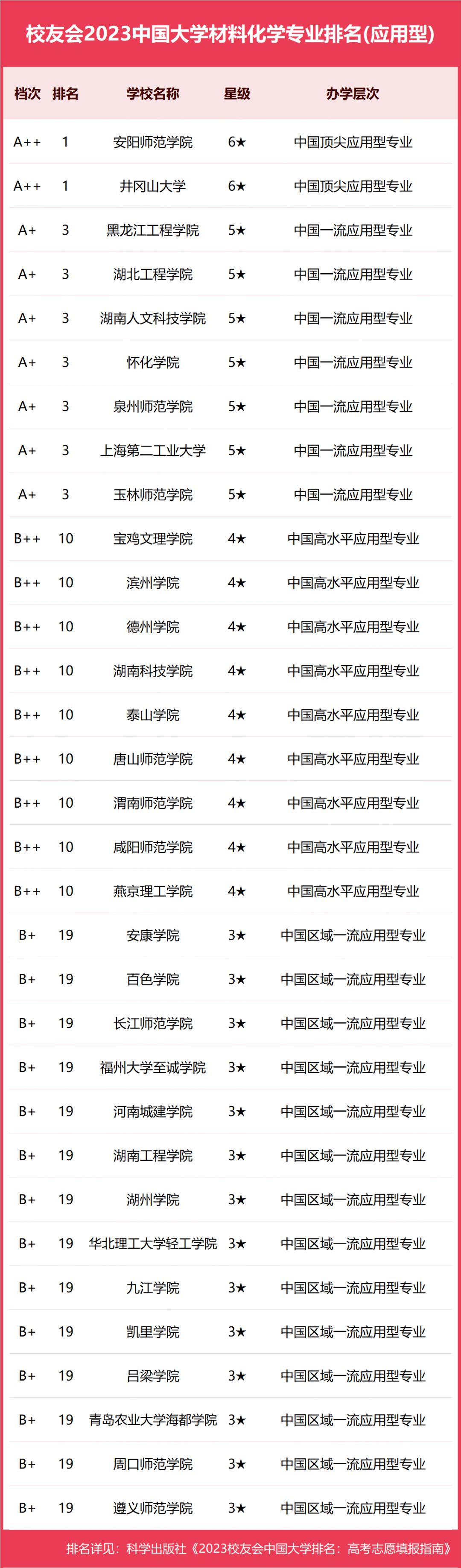 校友会2023中国大学材料化学专业排名(应用型)

| 档次 | 排名 | 学校名称 | 星级 | 办学层次 |
|---|---|---|---|---|
| A++ | 1 | 安阳师范学院 | 6★ | 中国顶尖应用型专业 |
| A++ | 1 | 井冈山大学 | 6★ | 中国顶尖应用型专业 |
| A+ | 3 | 黑龙江工程学院 | 5★ | 中国一流应用型专业 |
| A+ | 3 | 湖北工程学院 | 5★ | 中国一流应用型专业 |
| A+ | 3 | 湖南人文科技学院 | 5★ | 中国一流应用型专业 |
| A+ | 3 | 怀化学院 | 5★ | 中国一流应用型专业 |
| A+ | 3 | 泉州师范学院 | 5★ | 中国一流应用型专业 |
| A+ | 3 | 上海第二工业大学 | 5★ | 中国一流应用型专业 |
| A+ | 3 | 玉林师范学院 | 5★ | 中国一流应用型专业 |
| B++ | 10 | 宝鸡文理学院 | 4★ | 中国高水平应用型专业 |
| B++ | 10 | 滨州学院 | 4★ | 中国高水平应用型专业 |
| B++ | 10 | 德州学院 | 4★ | 中国高水平应用型专业 |
| B++ | 10 | 湖南科技学院 | 4★ | 中国高水平应用型专业 |
| B++ | 10 | 泰山学院 | 4★ | 中国高水平应用型专业 |
| B++ | 10 | 唐山师范学院 | 4★ | 中国高水平应用型专业 |
| B++ | 10 | 渭南师范学院 | 4★ | 中国高水平应用型专业 |
| B++ | 10 | 咸阳师范学院 | 4★ | 中国高水平应用型专业 |
| B++ | 10 | 燕京理工学院 | 4★ | 中国高水平应用型专业 |
| B+ | 19 | 安康学院 | 3★ | 中国区域一流应用型专业 |
| B+ | 19 | 百色学院 | 3★ | 中国区域一流应用型专业 |
| B+ | 19 | 长江师范学院 | 3★ | 中国区域一流应用型专业 |
| B+ | 19 | 福州大学至诚学院 | 3★ | 中国区域一流应用型专业 |
| B+ | 19 | 河南城建学院 | 3★ | 中国区域一流应用型专业 |
| B+ | 19 | 湖南工程学院 | 3★ | 中国区域一流应用型专业 |
| B+ | 19 | 湖州学院 | 3★ | 中国区域一流应用型专业 |
| B+ | 19 | 华北理工大学轻工学院 | 3★ | 中国区域一流应用型专业 |
| B+ | 19 | 九江学院 | 3★ | 中国区域一流应用型专业 |
| B+ | 19 | 凯里学院 | 3★ | 中国区域一流应用型专业 |
| B+ | 19 | 吕梁学院 | 3★ | 中国区域一流应用型专业 |
| B+ | 19 | 青岛农业大学海都学院 | 3★ | 中国区域一流应用型专业 |
| B+ | 19 | 周口师范学院 | 3★ | 中国区域一流应用型专业 |
| B+ | 19 | 遵义师范学院 | 3★ | 中国区域一流应用型专业 |

排名详见：科学出版社《2023校友会中国大学排名：高考志愿填报指南》